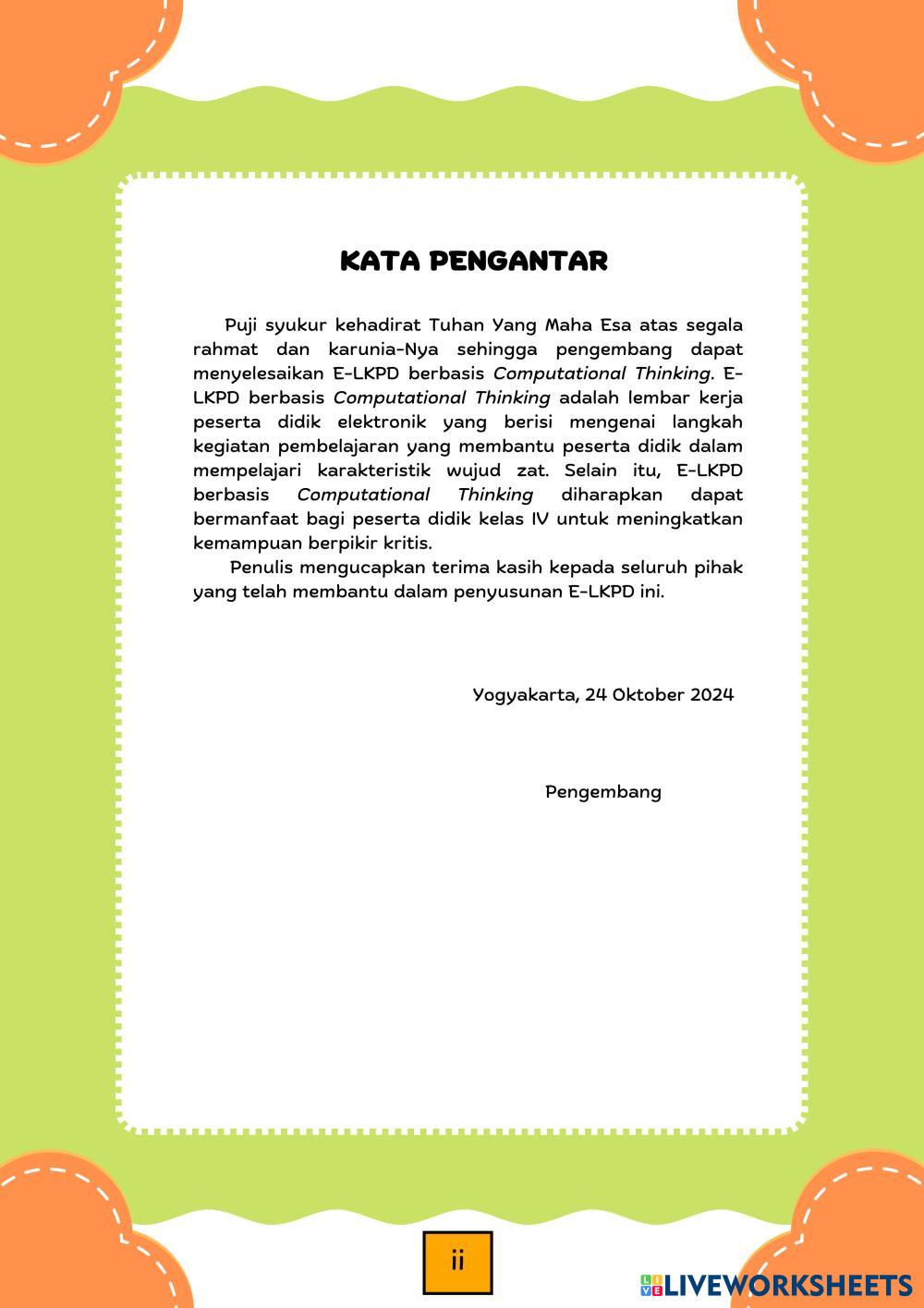 KATA PENGANTAR

Puji syukur kehadirat Tuhan Yang Maha Esa atas segala rahmat dan karunia-Nya sehingga pengembang dapat menyelesaikan E-LKPD berbasis Computational Thinking. E-LKPD berbasis Computational Thinking adalah lembar kerja peserta didik elektronik yang berisi mengenai langkah kegiatan pembelajaran yang membantu peserta didik dalam mempelajari karakteristik wujud zat. Selain itu, E-LKPD berbasis Computational Thinking diharapkan dapat bermanfaat bagi peserta didik kelas IV untuk meningkatkan kemampuan berpikir kritis.

Penulis mengucapkan terima kasih kepada seluruh pihak yang telah membantu dalam penyusunan E-LKPD ini.

Yogyakarta, 24 Oktober 2024

Pengembang

ii

LIVEWORKSHEETS